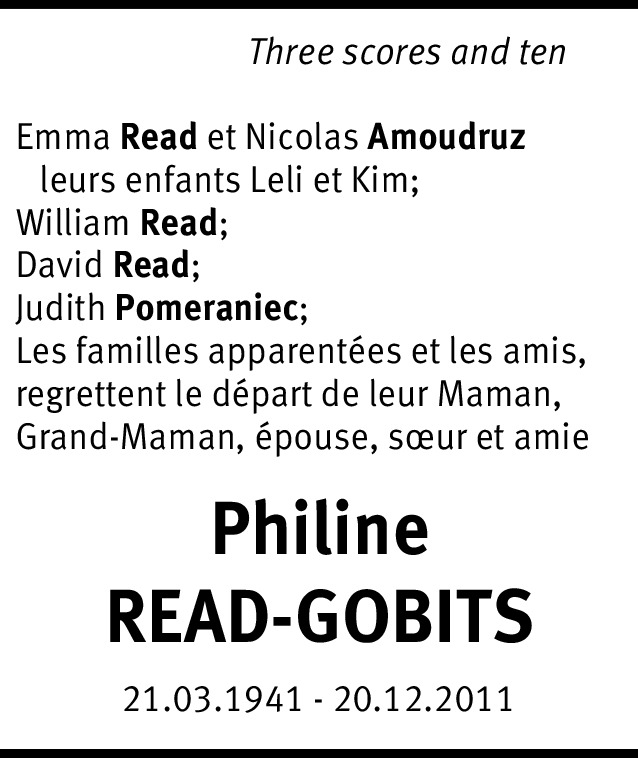 Three scores and ten

Emma Read et Nicolas Amoudruz
leurs enfants Leli et Kim;
William Read;
David Read;
Judith Pomeraniec;
Les familles apparentées et les amis,
regrettent le départ de leur Maman,
Grand-Maman, épouse, sœur et amie

Philine
READ-GOBITS

21.03.1941 - 20.12.2011